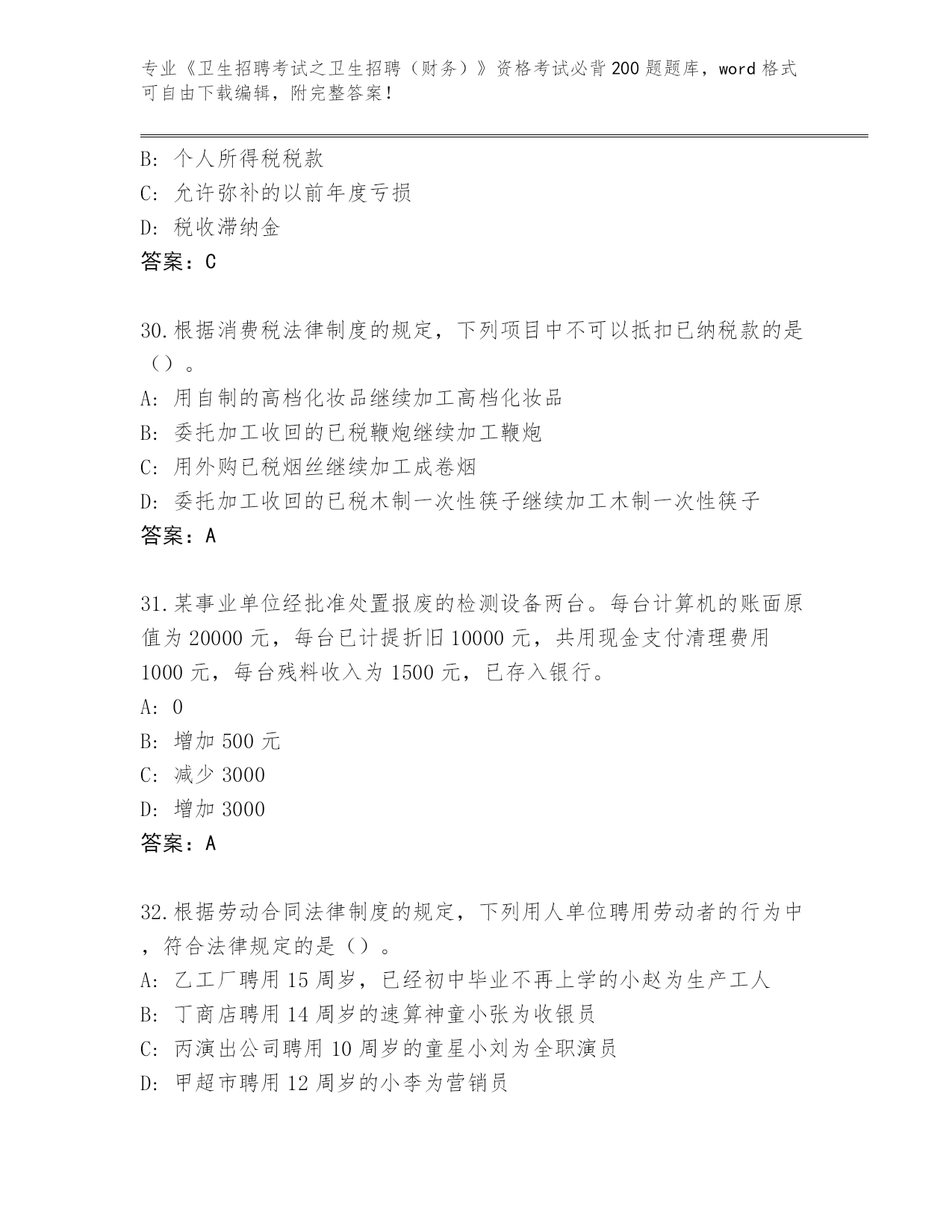 专业《卫生招聘考试之卫生招聘（财务）》资格考试必背200题题库，word格式可自由下载编辑，附完整答案！

B: 个人所得税税款
C: 允许弥补的以前年度亏损
D: 税收滞纳金
答案：C

30.根据消费税法律制度的规定，下列项目中不可以抵扣已纳税款的是（）。
A: 用自制的高档化妆品继续加工高档化妆品
B: 委托加工收回的已税鞭炮继续加工鞭炮
C: 用外购已税烟丝继续加工成卷烟
D: 委托加工收回的已税木制一次性筷子继续加工木制一次性筷子
答案：A

31.某事业单位经批准处置报废的检测设备两台。每台计算机的账面原值为20000元，每台已计提折旧10000元，共用现金支付清理费用1000元，每台残料收入为1500元，已存入银行。
A: 0
B: 增加500元
C: 减少3000
D: 增加3000
答案：A

32.根据劳动合同法律制度的规定，下列用人单位聘用劳动者的行为中，符合法律规定的是（）。
A: 乙工厂聘用15周岁，已经初中毕业不再上学的小赵为生产工人
B: 丁商店聘用14周岁的速算神童小张为收银员
C: 丙演出公司聘用10周岁的童星小刘为全职演员
D: 甲超市聘用12周岁的小李为营销员